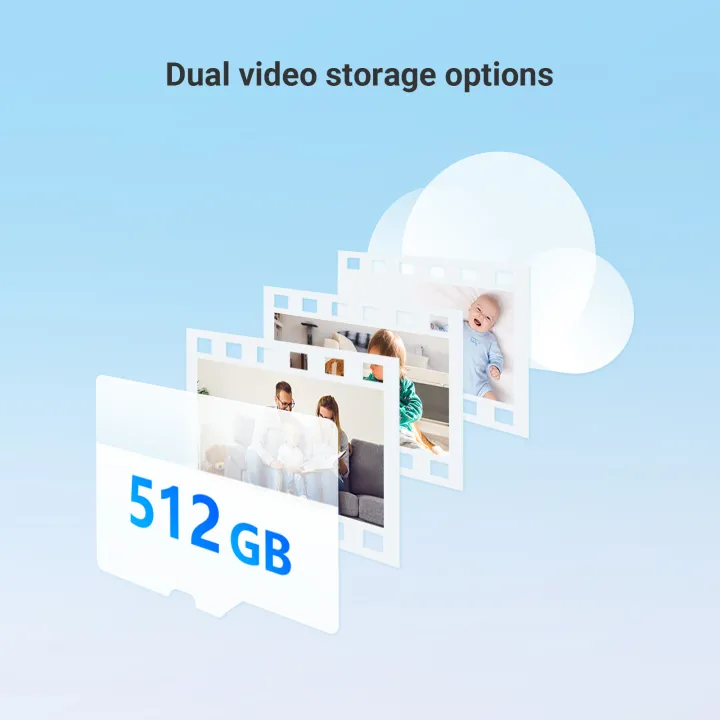 Dual video storage options

512 GB